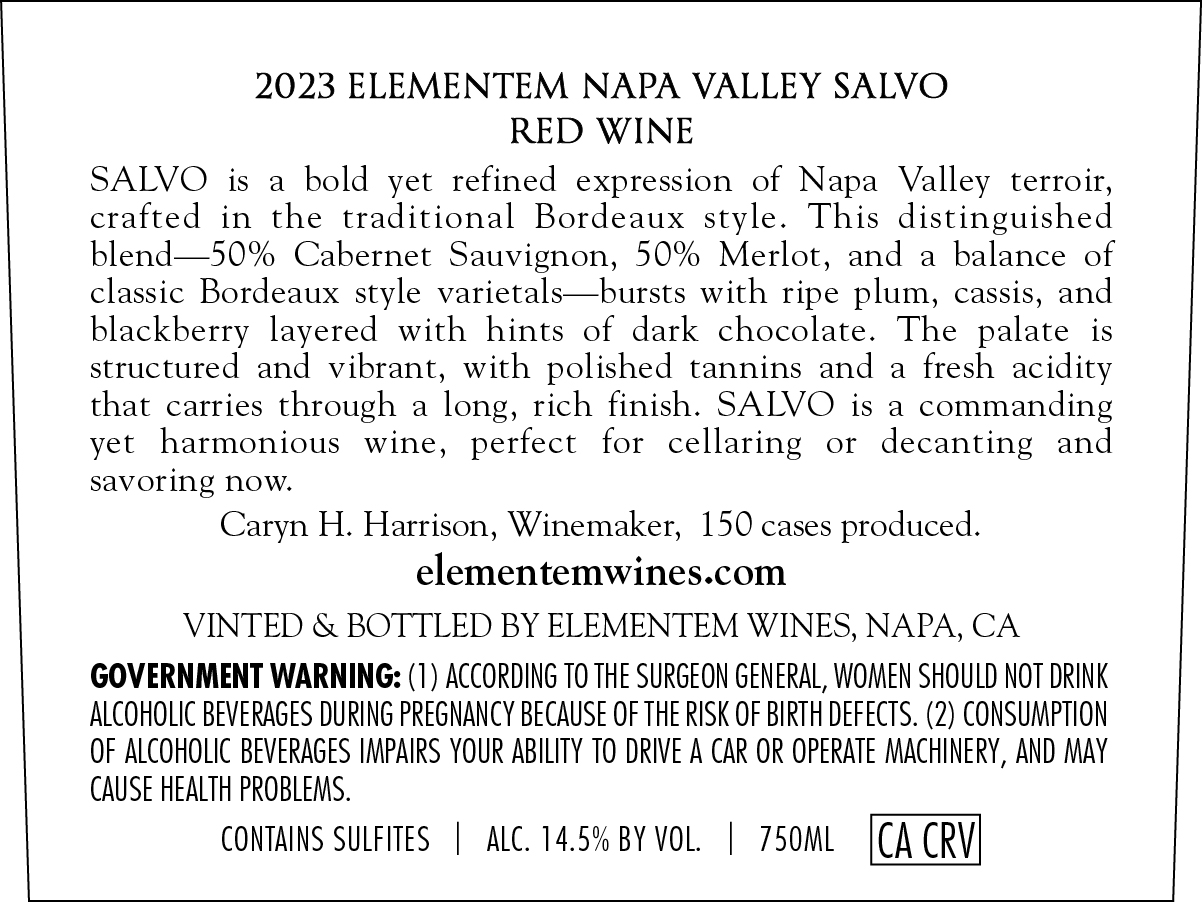 2023 ELEMENTEM NAPA VALLEY SALVO
RED WINE

SALVO is a bold yet refined expression of Napa Valley terroir, crafted in the traditional Bordeaux style. This distinguished blend—50% Cabernet Sauvignon, 50% Merlot, and a balance of classic Bordeaux style varietals—bursts with ripe plum, cassis, and blackberry layered with hints of dark chocolate. The palate is structured and vibrant, with polished tannins and a fresh acidity that carries through a long, rich finish. SALVO is a commanding yet harmonious wine, perfect for cellaring or decanting and savoring now.

Caryn H. Harrison, Winemaker, 150 cases produced.

elementemwines.com

VINTED & BOTTLED BY ELEMENTEM WINES, NAPA, CA

GOVERNMENT WARNING: (1) ACCORDING TO THE SURGEON GENERAL, WOMEN SHOULD NOT DRINK ALCOHOLIC BEVERAGES DURING PREGNANCY BECAUSE OF THE RISK OF BIRTH DEFECTS. (2) CONSUMPTION OF ALCOHOLIC BEVERAGES IMPAIRS YOUR ABILITY TO DRIVE A CAR OR OPERATE MACHINERY, AND MAY CAUSE HEALTH PROBLEMS.

CONTAINS SULFITES | ALC. 14.5% BY VOL. | 750ML CA CRV